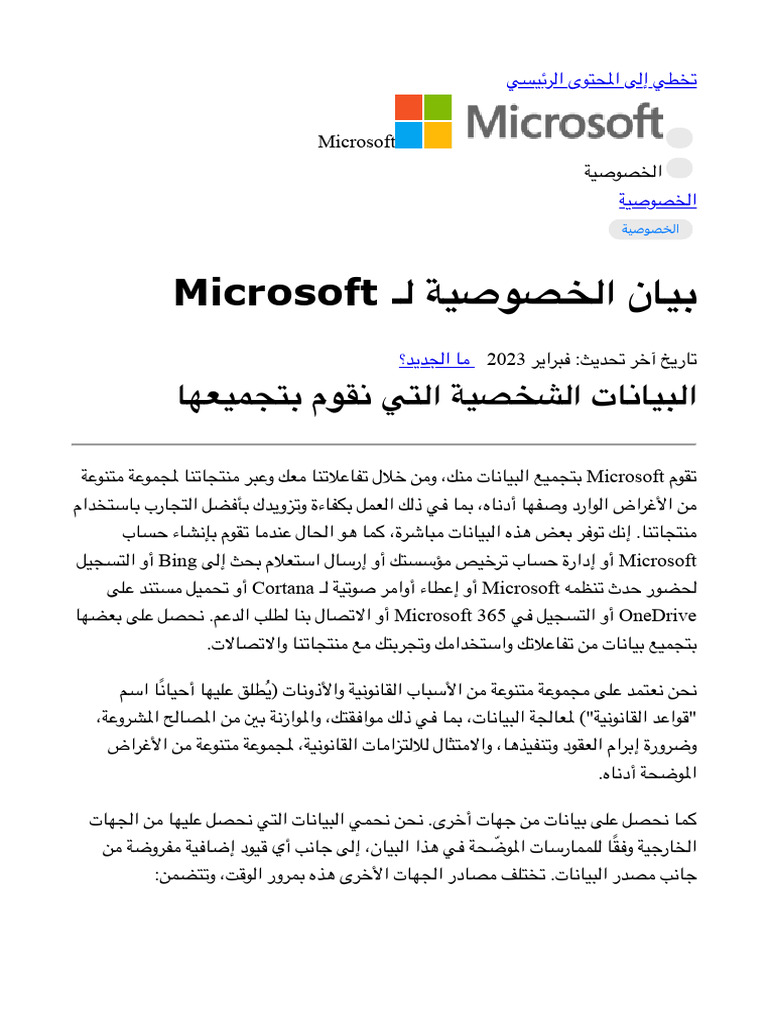 تخطي إلى المحتوى الرئيسي

Microsoft Microsoft

الخصوصية

الخصوصية

الخصوصية

بيان الخصوصية لـ Microsoft

تاريخ آخر تحديث: فبراير 2023 ما الجديد؟

البيانات الشخصية التي نقوم بتجميعها

تقوم Microsoft بتجميع البيانات منك، ومن خلال تفاعلاتنا معك وعبر منتجاتنا لمجموعة متنوعة من الأغراض الوارد وصفها أدناه، بما في ذلك العمل بكفاءة وتزويدك بأفضل التجارب باستخدام منتجاتنا. إنك توفر بعض هذه البيانات مباشرة، كما هو الحال عندما تقوم بإنشاء حساب Microsoft أو إدارة حساب ترخيص مؤسستك أو إرسال استعلام بحث إلى Bing أو التسجيل لحضور حدث تنظمه Microsoft أو إعطاء أوامر صوتية لـ Cortana أو تحميل مستند على OneDrive أو التسجيل في Microsoft 365 أو الاتصال بنا لطلب الدعم. نحصل على بعضها بتجميع بيانات من تفاعلاتك واستخدامك وتجربتك مع منتجاتنا والاتصالات.

نحن نعتمد على مجموعة متنوعة من الأسباب القانونية والأذونات (يُطلق عليها أحيانًا اسم "قواعد القانونية") لمعالجة البيانات، بما في ذلك موافقتك، والموازنة بين من المصالح المشروعة، وضرورة إبرام العقود وتنفيذها، والامتثال للالتزامات القانونية، لمجموعة متنوعة من الأغراض الموضحة أدناه.

كما نحصل على بيانات من جهات أخرى. نحن نحمي البيانات التي نحصل عليها من الجهات الخارجية وفقًا للممارسات الموضّحة في هذا البيان، إلى جانب أي قيود إضافية مفروضة من جانب مصدر البيانات. تختلف مصادر الجهات الأخرى هذه بمرور الوقت، وتتضمن: